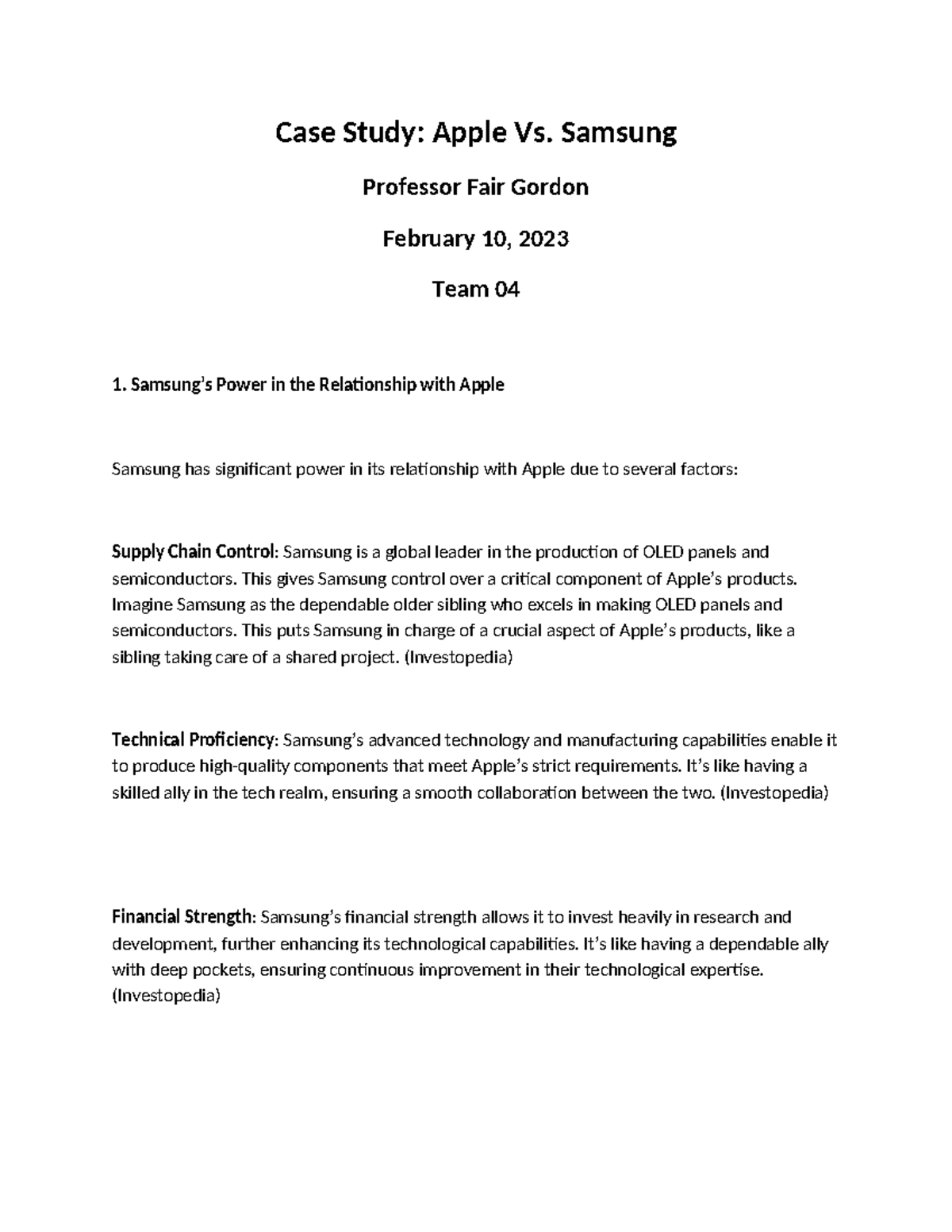 Case Study: Apple Vs. Samsung

Professor Fair Gordon

February 10, 2023

Team 04

1. Samsung's Power in the Relationship with Apple

Samsung has significant power in its relationship with Apple due to several factors:

Supply Chain Control: Samsung is a global leader in the production of OLED panels and semiconductors. This gives Samsung control over a critical component of Apple's products. Imagine Samsung as the dependable older sibling who excels in making OLED panels and semiconductors. This puts Samsung in charge of a crucial aspect of Apple's products, like a sibling taking care of a shared project. (Investopedia)

Technical Proficiency: Samsung's advanced technology and manufacturing capabilities enable it to produce high-quality components that meet Apple's strict requirements. It's like having a skilled ally in the tech realm, ensuring a smooth collaboration between the two. (Investopedia)

Financial Strength: Samsung's financial strength allows it to invest heavily in research and development, further enhancing its technological capabilities. It's like having a dependable ally with deep pockets, ensuring continuous improvement in their technological expertise. (Investopedia)